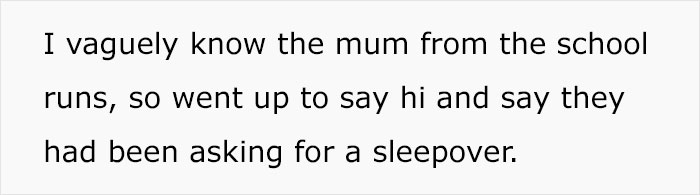 I vaguely know the mum from the school runs, so went up to say hi and say they had been asking for a sleepover.